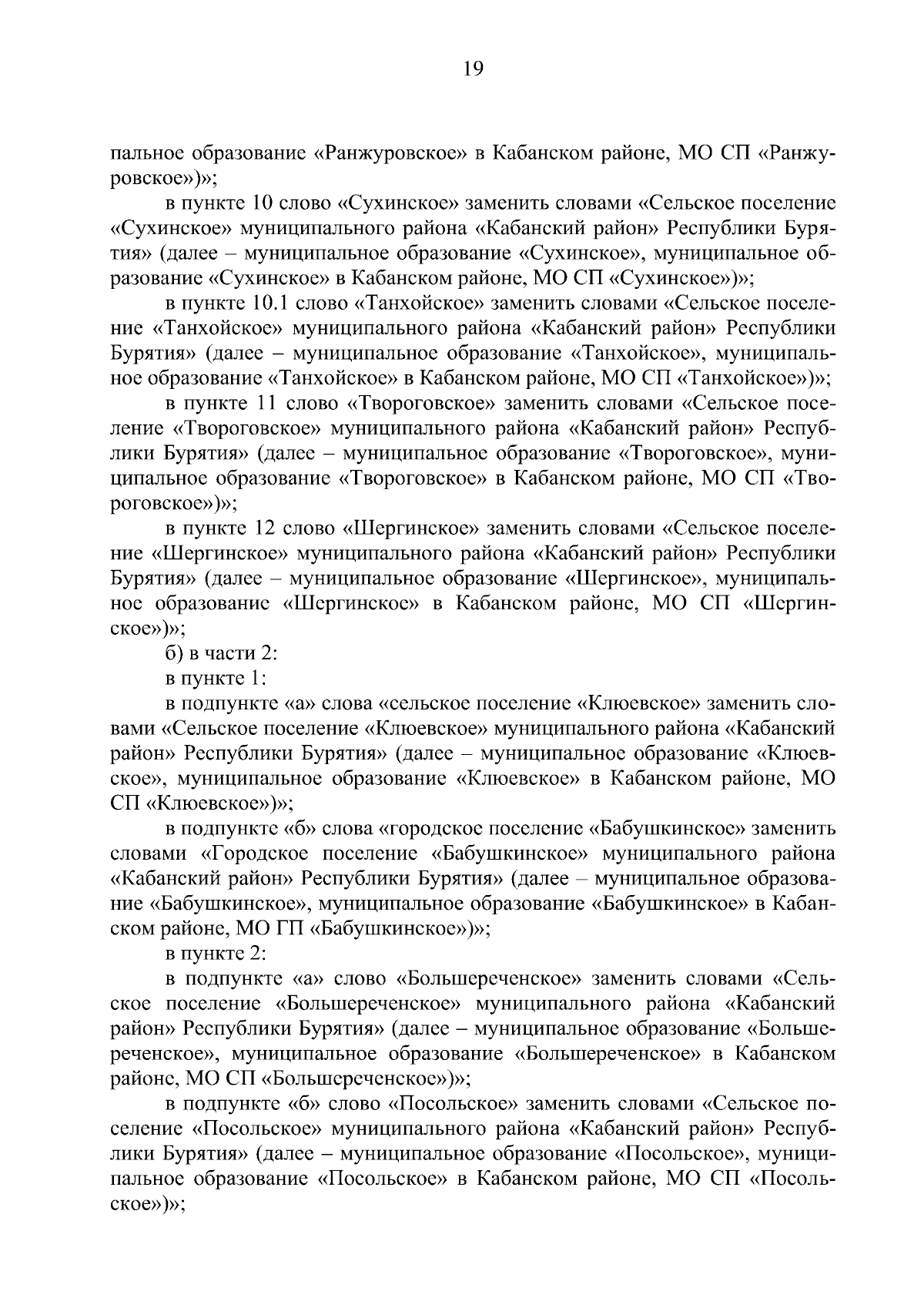 19

пальное образование «Ранжуровское» в Кабанском районе, МО СП «Ранжуровское»)»;

в пункте 10 слово «Сухинское» заменить словами «Сельское поселение «Сухинское» муниципального района «Кабанский район» Республики Бурятия» (далее – муниципальное образование «Сухинское», муниципальное образование «Сухинское» в Кабанском районе, МО СП «Сухинское»)»;

в пункте 10.1 слово «Танхойское» заменить словами «Сельское поселение «Танхойское» муниципального района «Кабанский район» Республики Бурятия» (далее – муниципальное образование «Танхойское», муниципальное образование «Танхойское» в Кабанском районе, МО СП «Танхойское»)»;

в пункте 11 слово «Твороговское» заменить словами «Сельское поселение «Твороговское» муниципального района «Кабанский район» Республики Бурятия» (далее – муниципальное образование «Твороговское», муниципальное образование «Твороговское» в Кабанском районе, МО СП «Твороговское»)»;

в пункте 12 слово «Шергинское» заменить словами «Сельское поселение «Шергинское» муниципального района «Кабанский район» Республики Бурятия» (далее – муниципальное образование «Шергинское», муниципальное образование «Шергинское» в Кабанском районе, МО СП «Шергинское»)»;

б) в части 2:

в пункте 1:

в подпункте «а» слова «сельское поселение «Клюевское» заменить словами «Сельское поселение «Клюевское» муниципального района «Кабанский район» Республики Бурятия» (далее – муниципальное образование «Клюевское», муниципальное образование «Клюевское» в Кабанском районе, МО СП «Клюевское»)»;

в подпункте «б» слова «городское поселение «Бабушкинское» заменить словами «Городское поселение «Бабушкинское» муниципального района «Кабанский район» Республики Бурятия» (далее – муниципальное образование «Бабушкинское», муниципальное образование «Бабушкинское» в Кабанском районе, МО ГП «Бабушкинское»)»;

в пункте 2:

в подпункте «а» слово «Большереченское» заменить словами «Сельское поселение «Большереченское» муниципального района «Кабанский район» Республики Бурятия» (далее – муниципальное образование «Большереченское», муниципальное образование «Большереченское» в Кабанском районе, МО СП «Большереченское»)»;

в подпункте «б» слово «Посольское» заменить словами «Сельское поселение «Посольское» муниципального района «Кабанский район» Республики Бурятия» (далее – муниципальное образование «Посольское», муниципальное образование «Посольское» в Кабанском районе, МО СП «Посольское»)»;